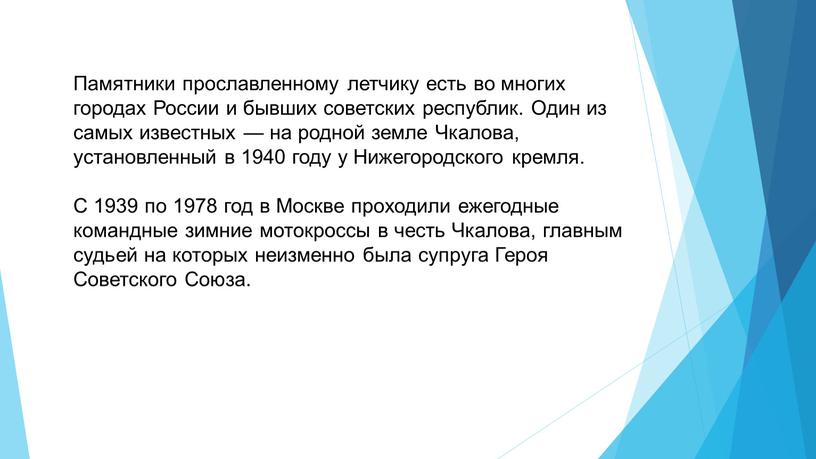 Памятники прославленному летчику есть во многих городах России и бывших советских республик. Один из самых известных — на родной земле Чкалова, установленный в 1940 году у Нижегородского кремля.

С 1939 по 1978 год в Москве проходили ежегодные командные зимние мотокроссы в честь Чкалова, главным судьей на которых неизменно была супруга Героя Советского Союза.